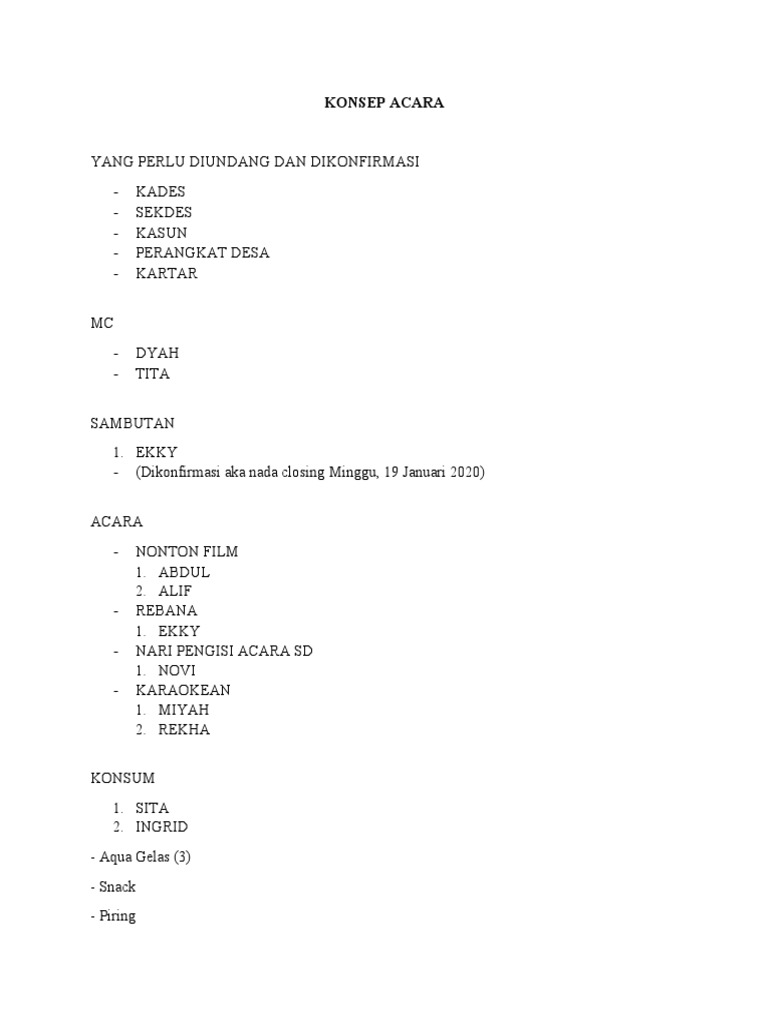 KONSEP ACARA

YANG PERLU DIUNDANG DAN DIKONFIRMASI

- KADES
- SEKDES
- KASUN
- PERANGKAT DESA
- KARTAR

MC

- DYAH
- TITA

SAMBUTAN

1. EKKY
- (Dikonfirmasi aka nada closing Minggu, 19 Januari 2020)

ACARA

- NONTON FILM
 1. ABDUL
 2. ALIF
- REBANA
 1. EKKY
- NARI PENGISI ACARA SD
 1. NOVI
- KARAOKEAN
 1. MIYAH
 2. REKHA

KONSUM

1. SITA
2. INGRID

- Aqua Gelas (3)

- Snack

- Piring